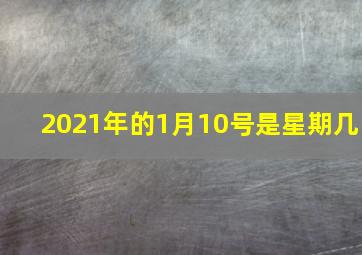 2021年的1月10号是星期几